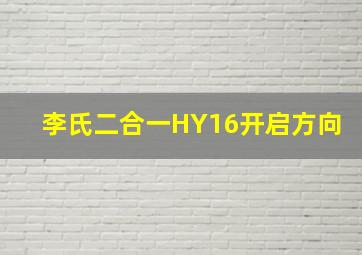 李氏二合一HY16开启方向